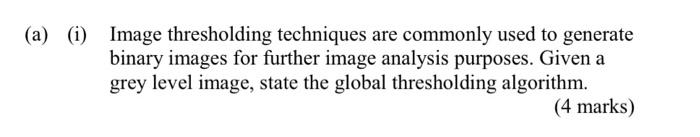 (a) (i) Image thresholding techniques are commonly used to generate binary images for further image analysis purposes. Given a grey level image, state the global thresholding algorithm.

(4 marks)